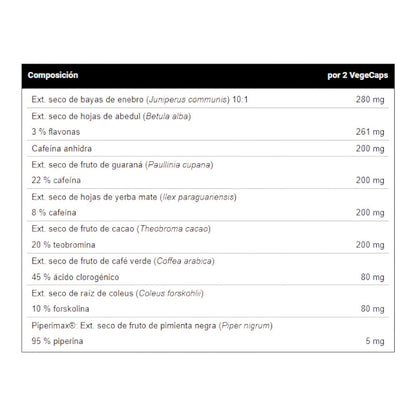 | Composición | por 2 VegeCaps |
|---|---|
| Ext. seco de bayas de enebro (Juniperus communis) 10:1 | 280 mg |
| Ext. seco de hojas de abedul (Betula alba) 3 % flavonas | 261 mg |
| Cafeína anhidra | 200 mg |
| Ext. seco de fruto de guaraná (Paullinia cupana) 22 % cafeína | 200 mg |
| Ext. seco de hojas de yerba mate (Ilex paraguariensis) 8 % cafeína | 200 mg |
| Ext. seco de fruto de cacao (Theobroma cacao) 20 % teobromina | 200 mg |
| Ext. seco de fruto de café verde (Coffea arabica) 45 % ácido clorogénico | 80 mg |
| Ext. seco de raíz de coleus (Coleus forskohlii) 10 % forskolina | 80 mg |
| Piperimax®: Ext. seco de fruto de pimienta negra (Piper nigrum) 95 % piperina | 5 mg |